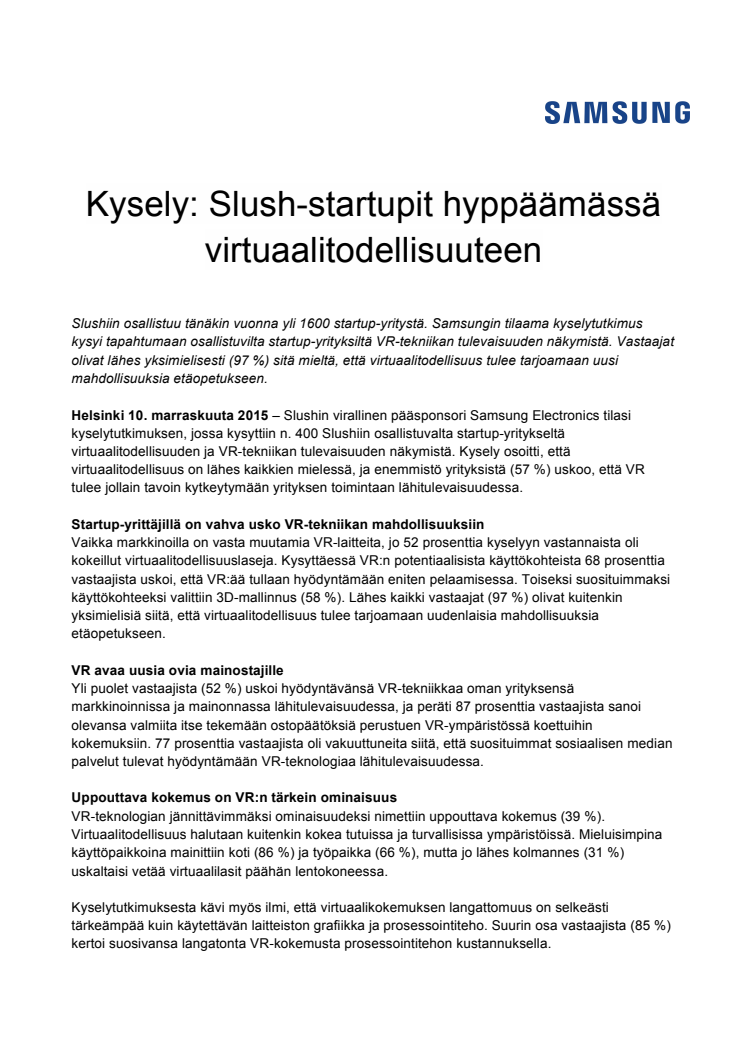 SAMSUNG

Kysely: Slush-startupit hyppäämässä virtuaalitodellisuuteen

Slushiin osallistuu tänäkin vuonna yli 1600 startup-yritystä. Samsungin tilaama kyselytutkimus kysyi tapahtumaan osallistuvilta startup-yrityksiltä VR-tekniikan tulevaisuuden näkymistä. Vastaajat olivat lähes yksimielisesti (97 %) sitä mieltä, että virtuaalitodellisuus tulee tarjoamaan uusi mahdollisuuksia etäopetukseen.

Helsinki 10. marraskuuta 2015 – Slushin virallinen pääsponsori Samsung Electronics tilasi kyselytutkimuksen, jossa kysyttiin n. 400 Slushiin osallistuvalta startup-yritykseltä virtuaalitodellisuuden ja VR-tekniikan tulevaisuuden näkymistä. Kysely osoitti, että virtuaalitodellisuus on lähes kaikkien mielessä, ja enemmistö yrityksistä (57 %) uskoo, että VR tulee jollain tavoin kytkeytymään yrityksen toimintaan lähitulevaisuudessa.

Startup-yrittäjillä on vahva usko VR-tekniikan mahdollisuuksiin
Vaikka markkinoilla on vasta muutamia VR-laitteita, jo 52 prosenttia kyselyyn vastannaista oli kokeillut virtuaalitodellisuuslaseja. Kysyttäessä VR:n potentiaalisista käyttökohteista 68 prosenttia vastaajista uskoi, että VR:ää tullaan hyödyntämään eniten pelaamisessa. Toiseksi suosituimmaksi käyttökohteeksi valittiin 3D-mallinnus (58 %). Lähes kaikki vastaajat (97 %) olivat kuitenkin yksimielisiä siitä, että virtuaalitodellisuus tulee tarjoamaan uudenlaisia mahdollisuuksia etäopetukseen.

VR avaa uusia ovia mainostajille
Yli puolet vastaajista (52 %) uskoi hyödyntävänsä VR-tekniikkaa oman yrityksensä markkinoinnissa ja mainonnassa lähitulevaisuudessa, ja peräti 87 prosenttia vastaajista sanoi olevansa valmiita itse tekemään ostopäätöksiä perustuen VR-ympäristössä koettuihin kokemuksiin. 77 prosenttia vastaajista oli vakuuttuneita siitä, että suosituimmat sosiaalisen median palvelut tulevat hyödyntämään VR-teknologiaa lähitulevaisuudessa.

Uppouttava kokemus on VR:n tärkein ominaisuus
VR-teknologian jännittävimmäksi ominaisuudeksi nimettiin uppouttava kokemus (39 %). Virtuaalitodellisuus halutaan kuitenkin kokea tutuissa ja turvallisissa ympäristöissä. Mieluisimpina käyttöpaikkoina mainittiin koti (86 %) ja työpaikka (66 %), mutta jo lähes kolmannes (31 %) uskaltaisi vetää virtuaalilasit päähän lentokoneessa.

Kyselytutkimuksesta kävi myös ilmi, että virtuaalikokemuksen langattomuus on selkeästi tärkeämpää kuin käytettävän laitteiston grafiikka ja prosessointiteho. Suurin osa vastaajista (85 %) kertoi suosivansa langatonta VR-kokemusta prosessointitehon kustannuksella.